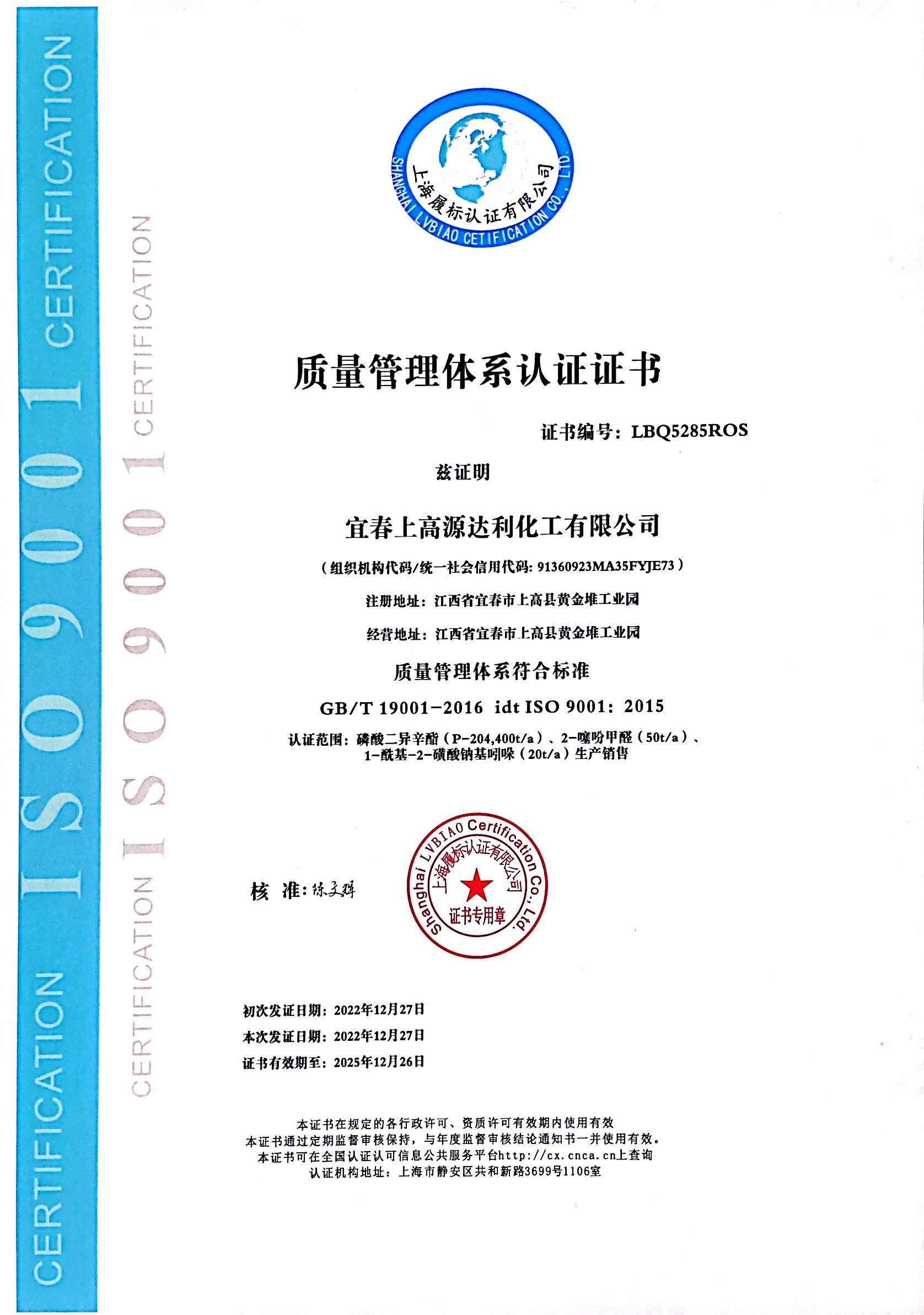 CERTIFICATION ISO 9001 CERTIFICATION

CERTIFICATION ISO 9001 CERTIFICATION

上海履标认证有限公司
SHANGHAI LVBIAO CETIFICATION CO., LTD.

质量管理体系认证证书

证书编号：LBQ5285ROS

兹证明

宜春上高源达利化工有限公司

（组织机构代码/统一社会信用代码: 91360923MA35FYJE73）

注册地址：江西省宜春市上高县黄金堆工业园

经营地址：江西省宜春市上高县黄金堆工业园

质量管理体系符合标准

GB/T 19001-2016 idt ISO 9001：2015

认证范围：磷酸二异辛酯（P-204,400t/a）、2-噻吩甲醛（50t/a）、1-酰基-2-磺酸钠基吲哚（20t/a）生产销售

核 准：陈文辉

Shanghai LVBIAO Certification Co., Ltd.
上海履标认证有限公司
证书专用章

初次发证日期：2022年12月27日
本次发证日期：2022年12月27日
证书有效期至：2025年12月26日

本证书在规定的各行政许可、资质许可有效期内使用有效
本证书通过定期监督审核保持，与年度监督审核结论通知书一并使用有效。
本证书可在全国认证认可信息公共服务平台http://cx.cnca.cn上查询
认证机构地址：上海市静安区共和新路3699号1106室